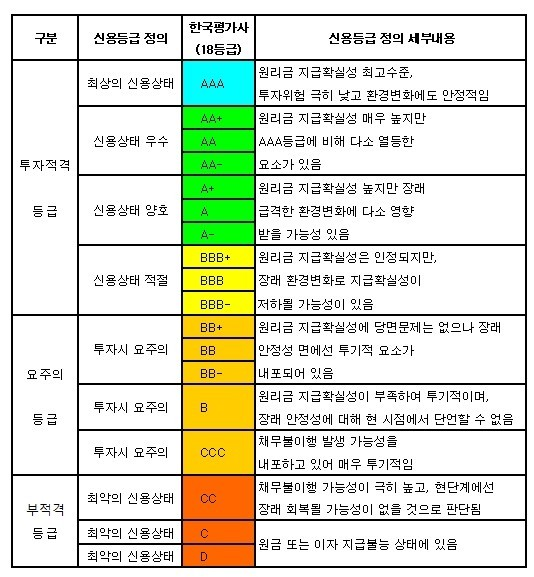 | 구분 | 신용등급 정의 | 한국평가사 (18등급) | 신용등급 정의 세부내용 |
|---|---|---|---|
| 투자적격 등급 | 최상의 신용상태 | AAA | 원리금 지급확실성 최고수준, 투자위험 극히 낮고 환경변화에도 안정적임 |
| | 신용상태 우수 | AA+ | 원리금 지급확실성 매우 높지만 |
| | | AA | AAA등급에 비해 다소 열등한 |
| | | AA- | 요소가 있음 |
| | 신용상태 양호 | A+ | 원리금 지급확실성 높지만 장래 |
| | | A | 급격한 환경변화에 다소 영향 |
| | | A- | 받을 가능성 있음 |
| | 신용상태 적절 | BBB+ | 원리금 지급확실성은 인정되지만, |
| | | BBB | 장래 환경변화로 지급확실성이 |
| | | BBB- | 저하될 가능성이 있음 |
| 요주의 등급 | 투자시 요주의 | BB+ | 원리금 지급확실성에 당면문제는 없으나 장래 |
| | | BB | 안정성 면에선 투기적 요소가 |
| | | BB- | 내포되어 있음 |
| | 투자시 요주의 | B | 원리금 지급확실성이 부족하여 투기적이며, 장래 안정성에 대해 현 시점에서 단언할 수 없음 |
| | 투자시 요주의 | CCC | 채무불이행 발생 가능성을 내포하고 있어 매우 투기적임 |
| 부적격 등급 | 최악의 신용상태 | CC | 채무불이행 가능성이 극히 높고, 현단계에선 장래 회복될 가능성이 없을 것으로 판단됨 |
| | 최악의 신용상태 | C | 원금 또는 이자 지급불능 상태에 있음 |
| | 최악의 신용상태 | D | |